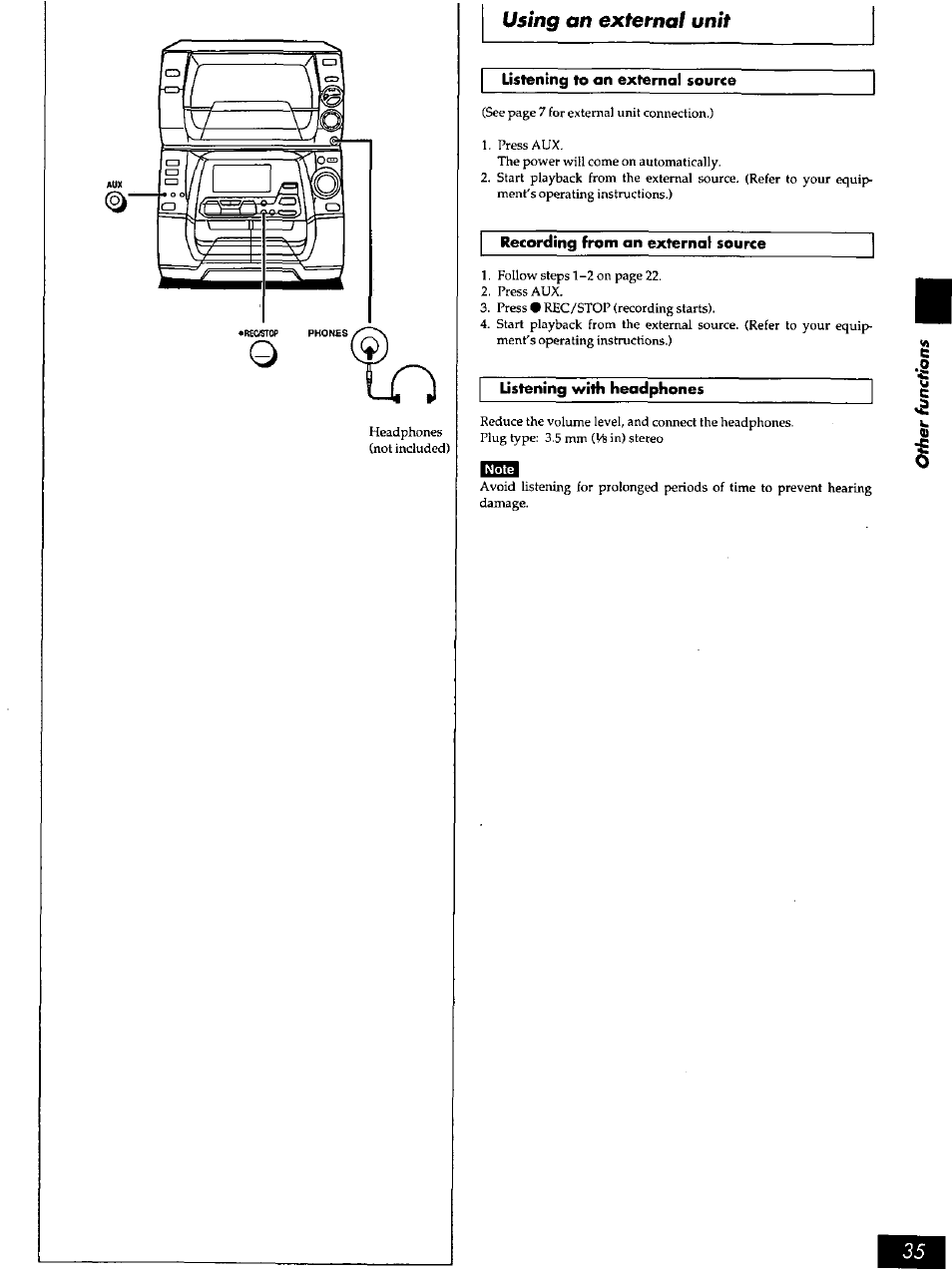 AUX

●REC/STOP

PHONES

Headphones (not included)

Using an external unit

Listening to an external source

(See page 7 for external unit connection.)

1. Press AUX.
The power will come on automatically.
2. Start playback from the external source. (Refer to your equipment's operating instructions.)

Recording from an external source

1. Follow steps 1–2 on page 22.
2. Press AUX.
3. Press ● REC/STOP (recording starts).
4. Start playback from the external source. (Refer to your equipment's operating instructions.)

Listening with headphones

Reduce the volume level, and connect the headphones.
Plug type: 3.5 mm ($\frac{1}{8}$ in) stereo

Note

Avoid listening for prolonged periods of time to prevent hearing damage.

Other functions

35